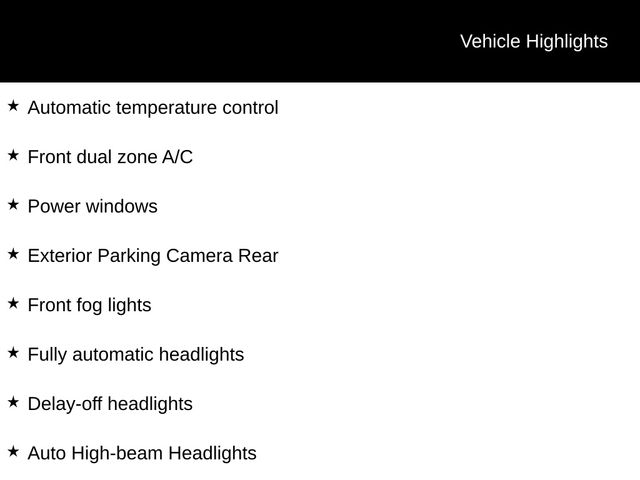 Vehicle Highlights

★ Automatic temperature control

★ Front dual zone A/C

★ Power windows

★ Exterior Parking Camera Rear

★ Front fog lights

★ Fully automatic headlights

★ Delay-off headlights

★ Auto High-beam Headlights